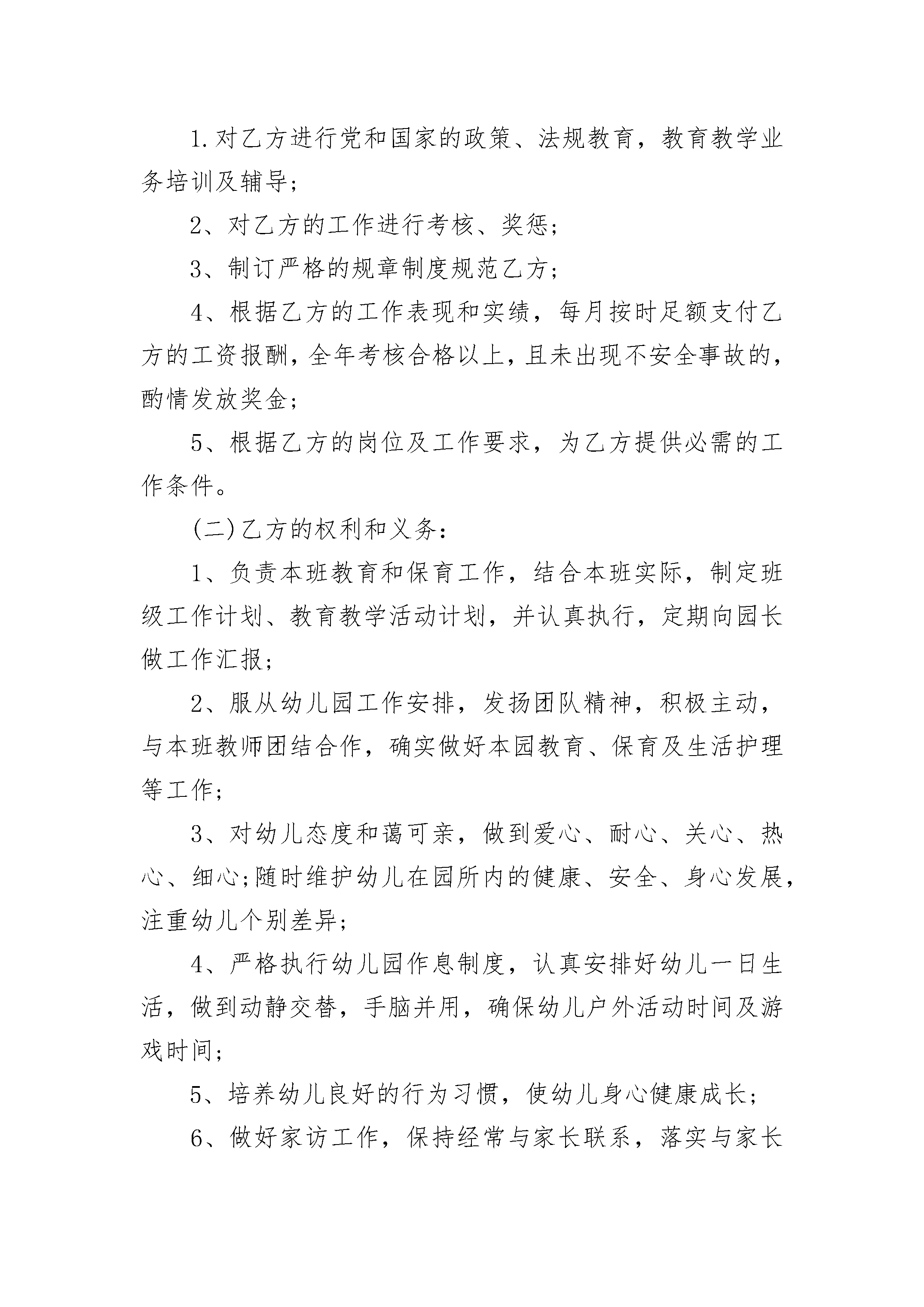 1.对乙方进行党和国家的政策、法规教育，教育教学业务培训及辅导;

2、对乙方的工作进行考核、奖惩;

3、制订严格的规章制度规范乙方;

4、根据乙方的工作表现和实绩，每月按时足额支付乙方的工资报酬，全年考核合格以上，且未出现不安全事故的，酌情发放奖金;

5、根据乙方的岗位及工作要求，为乙方提供必需的工作条件。

(二)乙方的权利和义务:

1、负责本班教育和保育工作，结合本班实际，制定班级工作计划、教育教学活动计划，并认真执行，定期向园长做工作汇报;

2、服从幼儿园工作安排，发扬团队精神，积极主动，与本班教师团结合作，确实做好本园教育、保育及生活护理等工作;

3、对幼儿态度和蔼可亲，做到爱心、耐心、关心、热心、细心;随时维护幼儿在园所内的健康、安全、身心发展，注重幼儿个别差异;

4、严格执行幼儿园作息制度，认真安排好幼儿一日生活，做到动静交替，手脑并用，确保幼儿户外活动时间及游戏时间;

5、培养幼儿良好的行为习惯，使幼儿身心健康成长;

6、做好家访工作，保持经常与家长联系，落实与家长